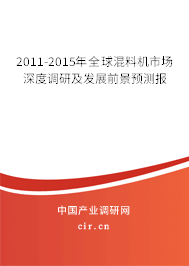 2011-2015年全球混料机市场深度调研及发展前景预测报

中国产业调研网
cir.cn